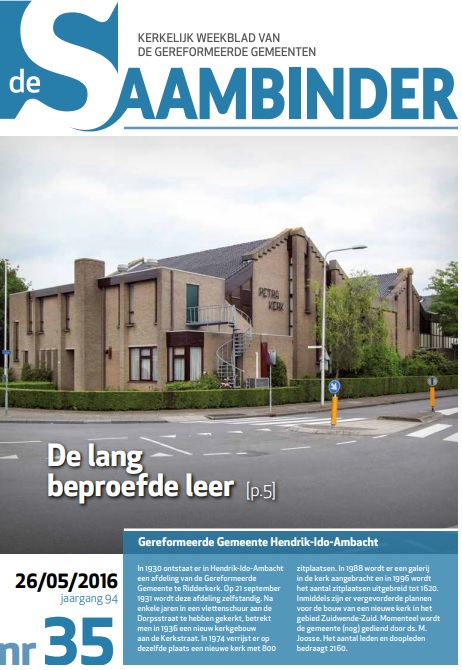 de SAAMBINDER

KERKELIJK WEEKBLAD VAN DE GEREFORMEERDE GEMEENTEN

PETRA KERK

De lang beproefde leer [p.5]

26/05/2016
jaargang 94

nr 35

Gereformeerde Gemeente Hendrik-Ido-Ambacht

In 1930 ontstaat er in Hendrik-Ido-Ambacht een afdeling van de Gereformeerde Gemeente te Ridderkerk. Op 21 september 1931 wordt deze afdeling zelfstandig. Na enkele jaren in een vlettenschuur aan de Dorpsstraat te hebben gekerkt, betrekt men in 1936 een nieuw kerkgebouw aan de Kerkstraat. In 1974 verrijst er op dezelfde plaats een nieuwe kerk met 800 zitplaatsen. In 1988 wordt er een galerij in de kerk aangebracht en in 1996 wordt het aantal zitplaatsen uitgebreid tot 1620. Inmiddels zijn er vergevorderde plannen voor de bouw van een nieuwe kerk in het gebied Zuidwende-Zuid. Momenteel wordt de gemeente (nog) gediend door ds. M. Joosse. Het aantal leden en doopleden bedraagt 2160.